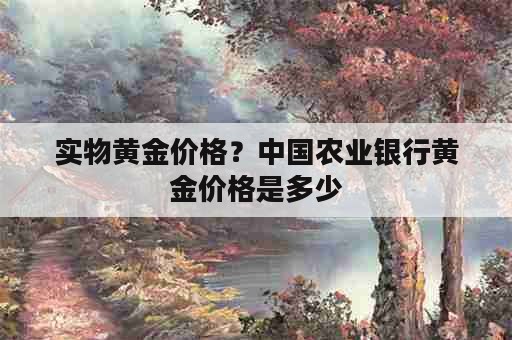 实物黄金价格？中国农业银行黄金价格是多少